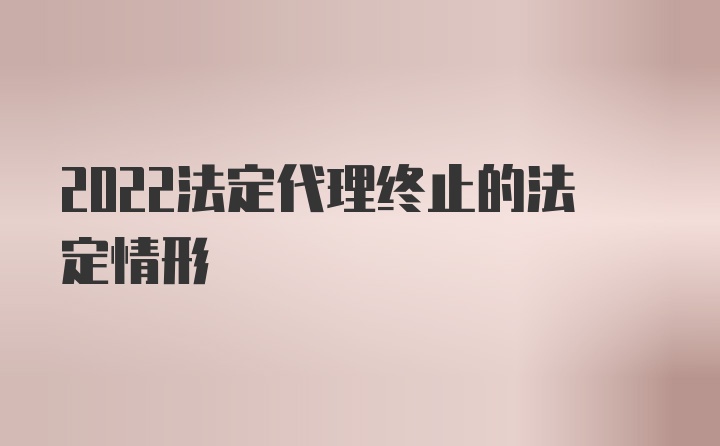 2022法定代理终止的法定情形